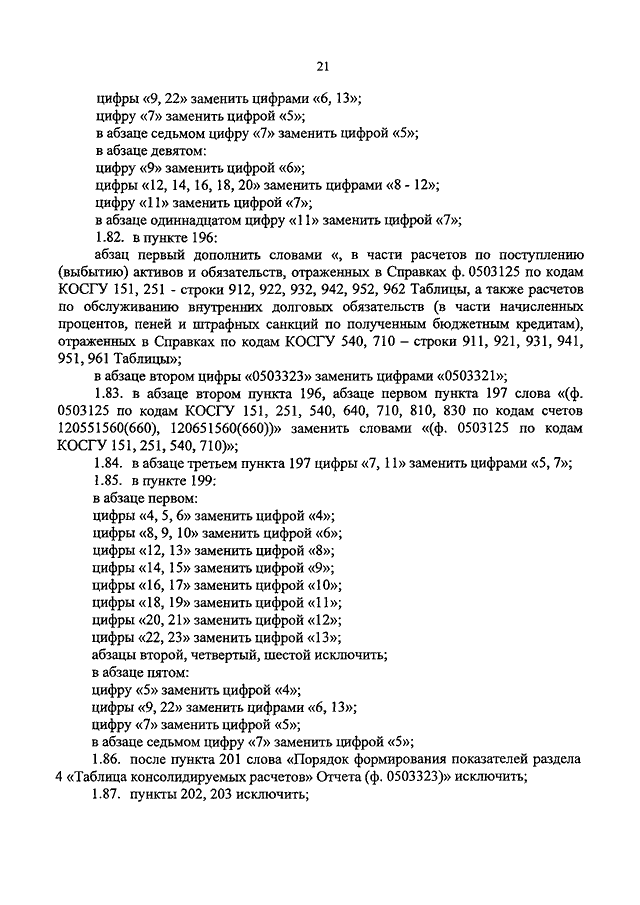 21

цифры «9, 22» заменить цифрами «6, 13»;
цифру «7» заменить цифрой «5»;
в абзаце седьмом цифру «7» заменить цифрой «5»;
в абзаце девятом:
цифру «9» заменить цифрой «6»;
цифры «12, 14, 16, 18, 20» заменить цифрами «8 - 12»;
цифру «11» заменить цифрой «7»;
в абзаце одиннадцатом цифру «11» заменить цифрой «7»;

1.82. в пункте 196:
абзац первый дополнить словами «, в части расчетов по поступлению (выбытию) активов и обязательств, отраженных в Справках ф. 0503125 по кодам КОСГУ 151, 251 - строки 912, 922, 932, 942, 952, 962 Таблицы, а также расчетов по обслуживанию внутренних долговых обязательств (в части начисленных процентов, пеней и штрафных санкций по полученным бюджетным кредитам), отраженных в Справках по кодам КОСГУ 540, 710 – строки 911, 921, 931, 941, 951, 961 Таблицы»;
в абзаце втором цифры «0503323» заменить цифрами «0503321»;

1.83. в абзаце втором пункта 196, абзаце первом пункта 197 слова «(ф. 0503125 по кодам КОСГУ 151, 251, 540, 640, 710, 810, 830 по кодам счетов 120551560(660), 120651560(660))» заменить словами «(ф. 0503125 по кодам КОСГУ 151, 251, 540, 710)»;

1.84. в абзаце третьем пункта 197 цифры «7, 11» заменить цифрами «5, 7»;

1.85. в пункте 199:
в абзаце первом:
цифры «4, 5, 6» заменить цифрой «4»;
цифры «8, 9, 10» заменить цифрой «6»;
цифры «12, 13» заменить цифрой «8»;
цифры «14, 15» заменить цифрой «9»;
цифры «16, 17» заменить цифрой «10»;
цифры «18, 19» заменить цифрой «11»;
цифры «20, 21» заменить цифрой «12»;
цифры «22, 23» заменить цифрой «13»;
абзацы второй, четвертый, шестой исключить;
в абзаце пятом:
цифру «5» заменить цифрой «4»;
цифры «9, 22» заменить цифрами «6, 13»;
цифру «7» заменить цифрой «5»;
в абзаце седьмом цифру «7» заменить цифрой «5»;

1.86. после пункта 201 слова «Порядок формирования показателей раздела 4 «Таблица консолидируемых расчетов» Отчета (ф. 0503323)» исключить;

1.87. пункты 202, 203 исключить;